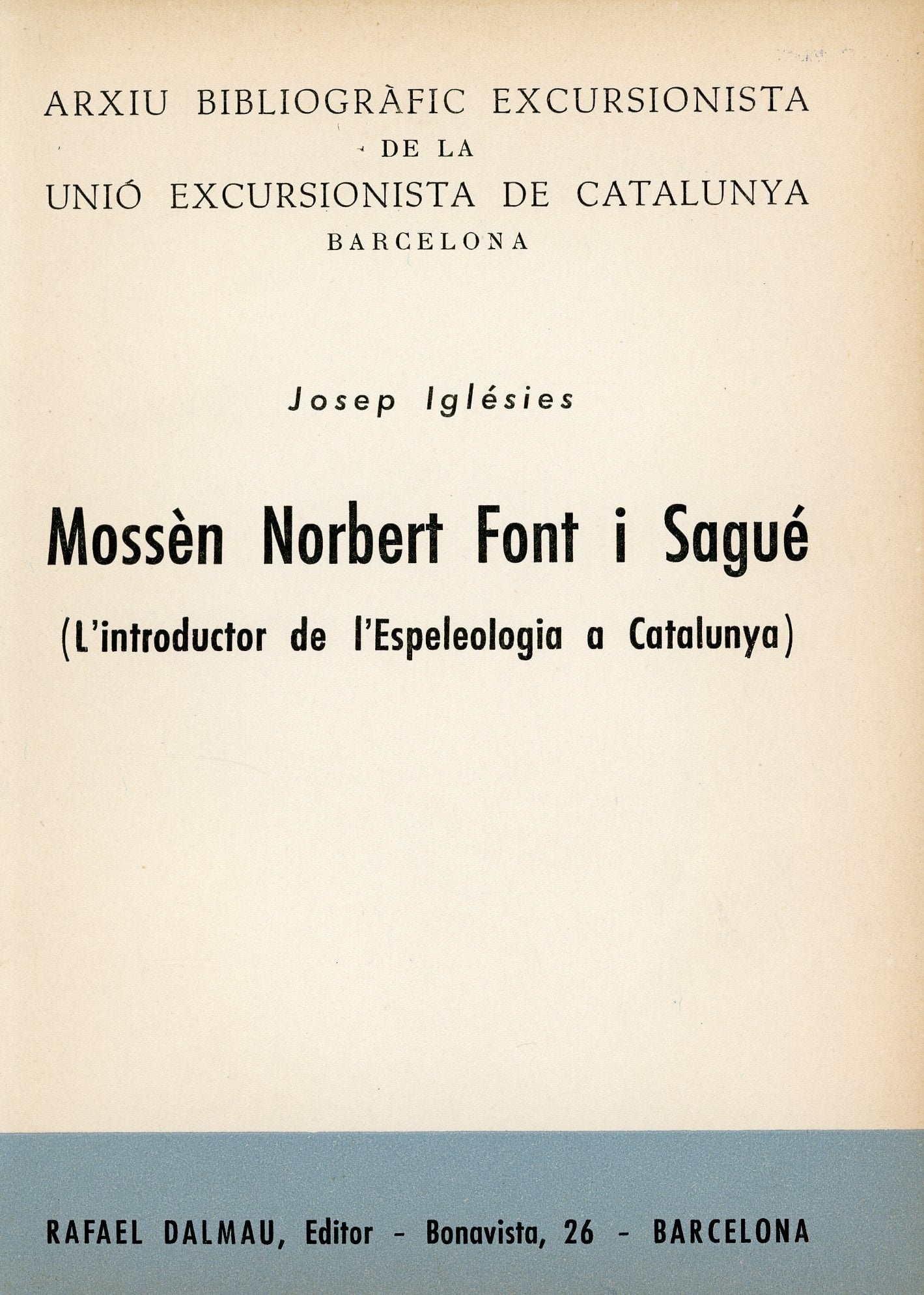 ARXIU BIBLIOGRÀFIC EXCURSIONISTA
DE LA
UNIÓ EXCURSIONISTA DE CATALUNYA
BARCELONA

Josep Iglésies

Mossèn Norbert Font i Sagué

(L'introductor de l'Espeleologia a Catalunya)

RAFAEL DALMAU, Editor - Bonavista, 26 - BARCELONA